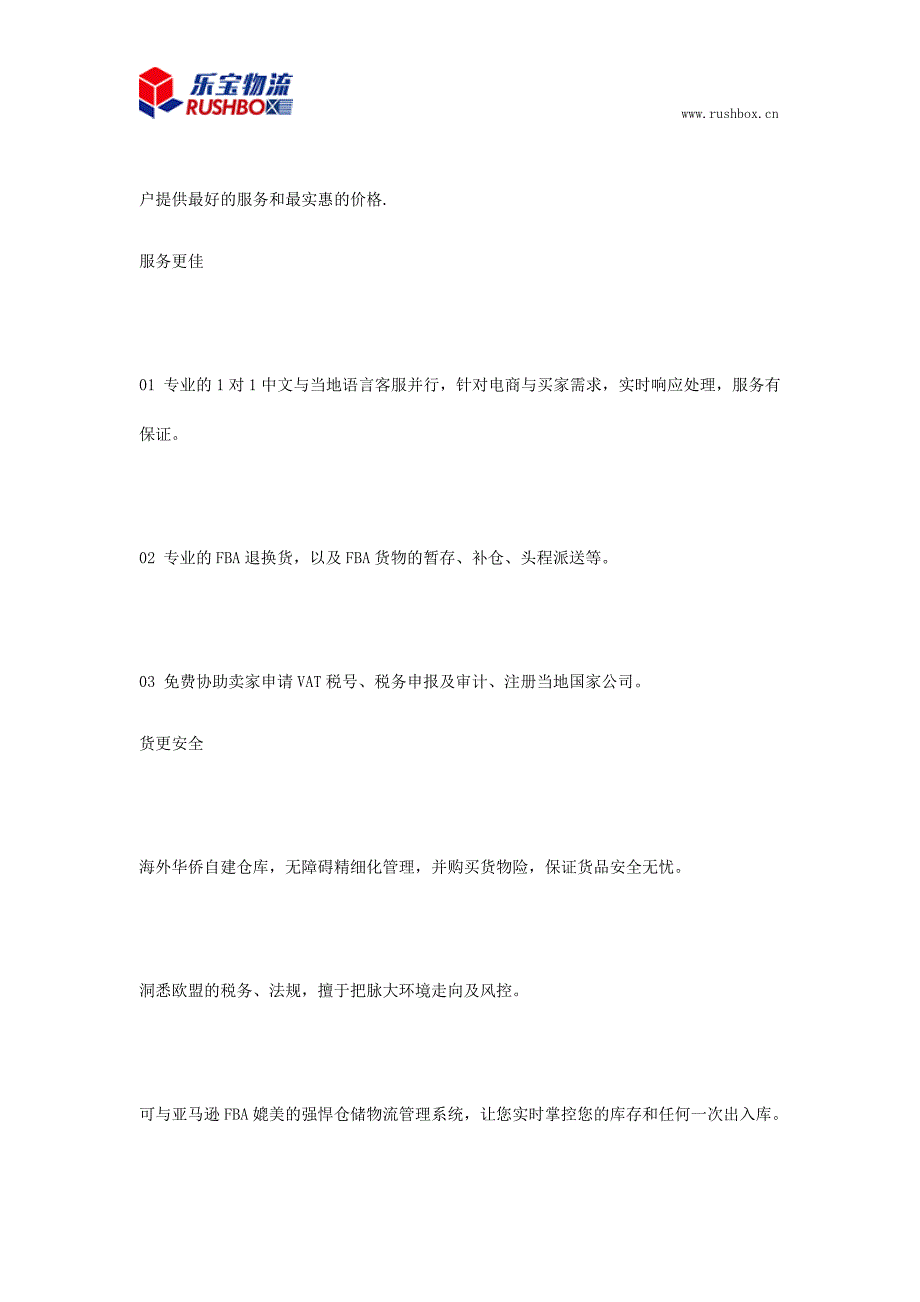 乐宝物流
RUSHBOX

www.rushbox.cn

户提供最好的服务和最实惠的价格.

服务更佳

01 专业的 1 对 1 中文与当地语言客服并行，针对电商与买家需求，实时响应处理，服务有保证。

02 专业的 FBA 退换货，以及 FBA 货物的暂存、补仓、头程派送等。

03 免费协助卖家申请 VAT 税号、税务申报及审计、注册当地国家公司。

货更安全

海外华侨自建仓库，无障碍精细化管理，并购买货物险，保证货品安全无忧。

洞悉欧盟的税务、法规，擅于把脉大环境走向及风控。

可与亚马逊 FBA 媲美的强悍仓储物流管理系统，让您实时掌控您的库存和任何一次出入库。